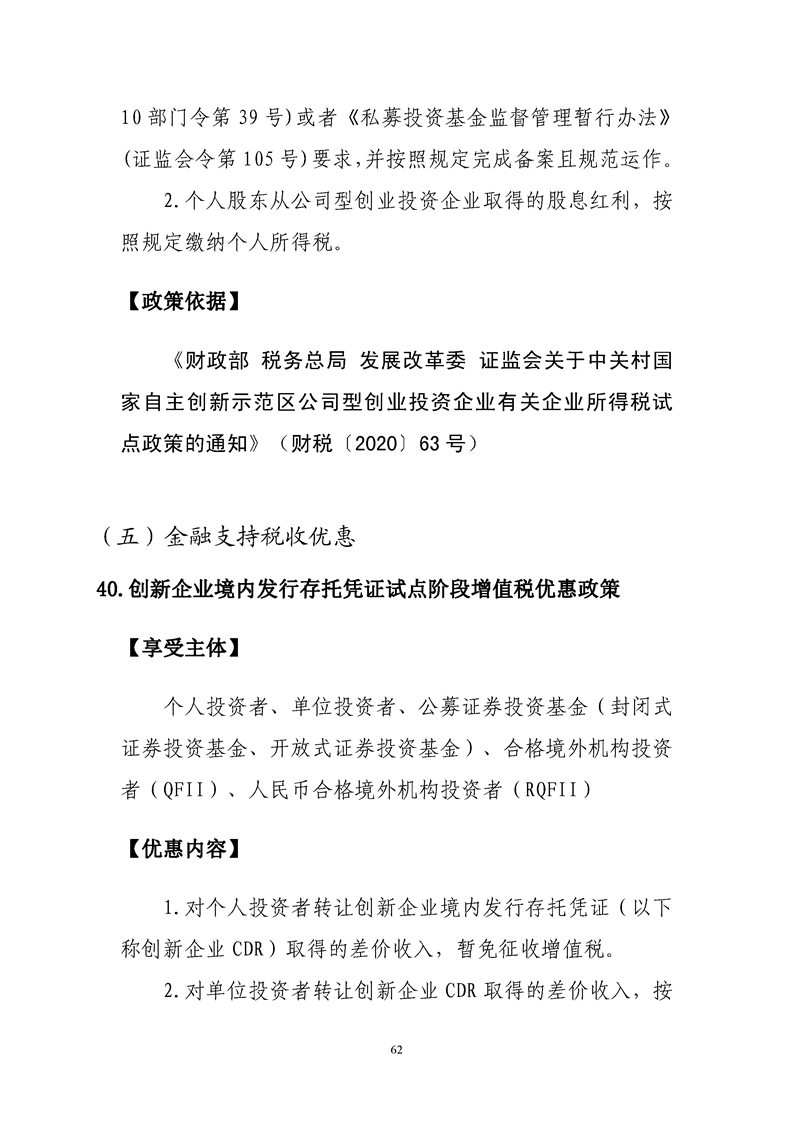 10部门令第39号)或者《私募投资基金监督管理暂行办法》(证监会令第105号)要求,并按照规定完成备案且规范运作。

2.个人股东从公司型创业投资企业取得的股息红利，按照规定缴纳个人所得税。

【政策依据】

《财政部 税务总局 发展改革委 证监会关于中关村国家自主创新示范区公司型创业投资企业有关企业所得税试点政策的通知》（财税〔2020〕63号）

（五）金融支持税收优惠

40.创新企业境内发行存托凭证试点阶段增值税优惠政策

【享受主体】

个人投资者、单位投资者、公募证券投资基金（封闭式证券投资基金、开放式证券投资基金）、合格境外机构投资者（QFII）、人民币合格境外机构投资者（RQFII）

【优惠内容】

1.对个人投资者转让创新企业境内发行存托凭证（以下称创新企业CDR）取得的差价收入，暂免征收增值税。

2.对单位投资者转让创新企业CDR取得的差价收入，按

62